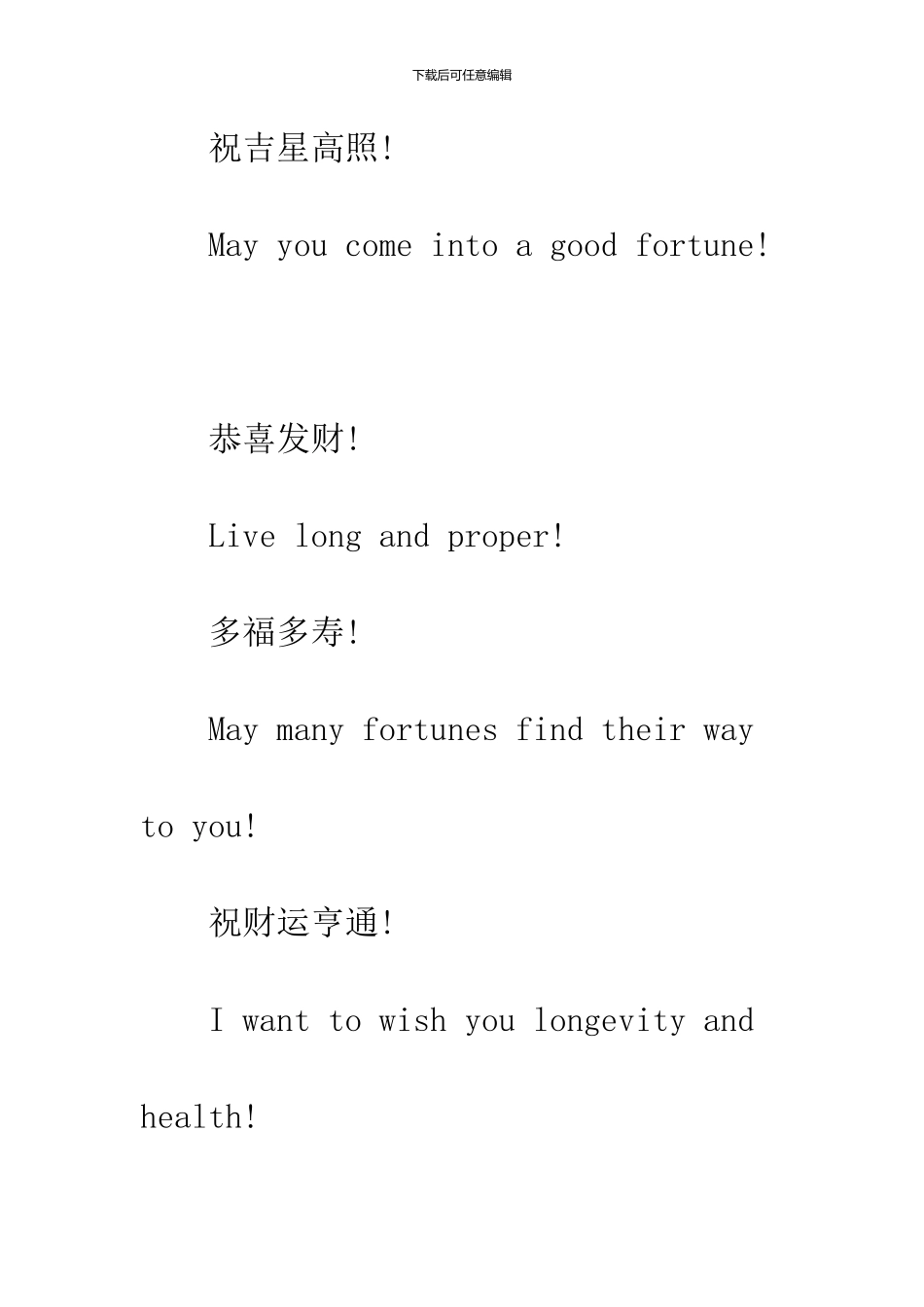 下载后可任意编辑

祝吉星高照!

May you come into a good fortune!

恭喜发财!

Live long and proper!

多福多寿!

May many fortunes find their way to you!

祝财运亨通!

I want to wish you longevity and health!